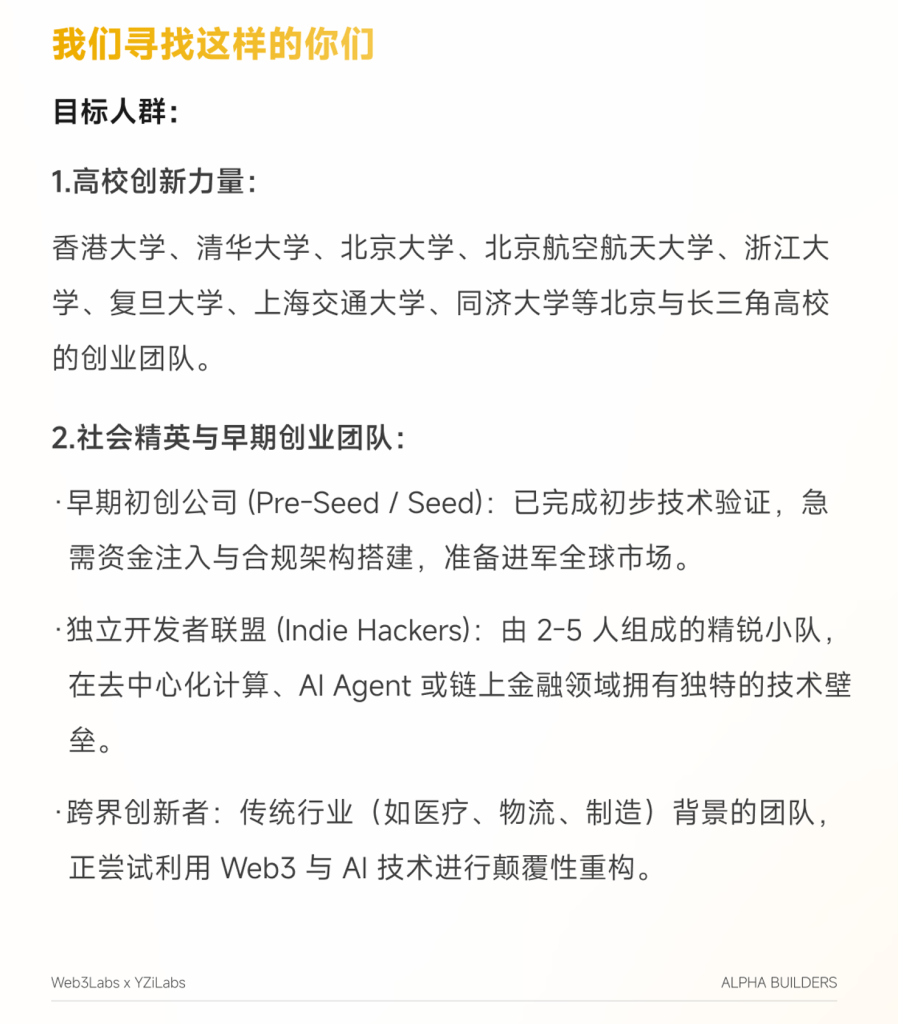 我们寻找这样的你们

目标人群：

1.高校创新力量：

香港大学、清华大学、北京大学、北京航空航天大学、浙江大学、复旦大学、上海交通大学、同济大学等北京与长三角高校的创业团队。

2.社会精英与早期创业团队：

· 早期初创公司 (Pre-Seed / Seed)：已完成初步技术验证，急需资金注入与合规架构搭建，准备进军全球市场。

· 独立开发者联盟 (Indie Hackers)：由 2-5 人组成的精锐小队，在去中心化计算、AI Agent 或链上金融领域拥有独特的技术壁垒。

· 跨界创新者：传统行业（如医疗、物流、制造）背景的团队，正尝试利用 Web3 与 AI 技术进行颠覆性重构。

Web3Labs x YZiLabs

ALPHA BUILDERS